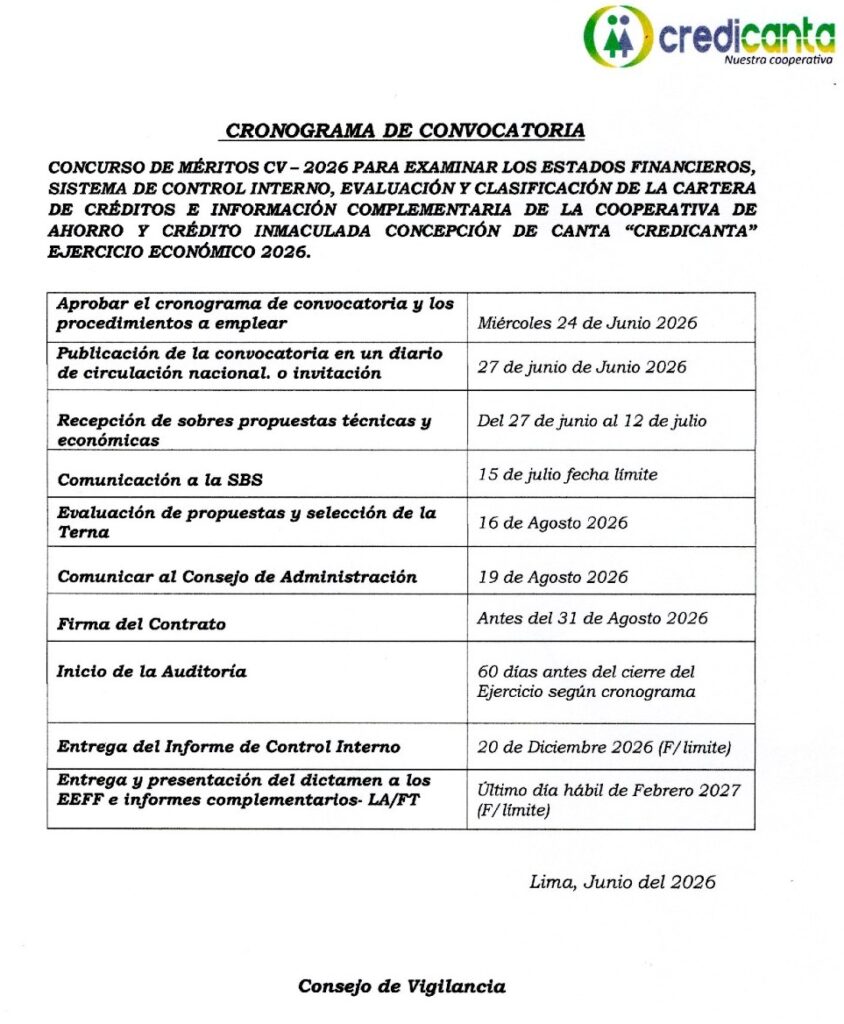 credicanta
Nuestra cooperativa

CRONOGRAMA DE CONVOCATORIA

CONCURSO DE MÉRITOS CV – 2026 PARA EXAMINAR LOS ESTADOS FINANCIEROS, SISTEMA DE CONTROL INTERNO, EVALUACIÓN Y CLASIFICACIÓN DE LA CARTERA DE CRÉDITOS E INFORMACIÓN COMPLEMENTARIA DE LA COOPERATIVA DE AHORRO Y CRÉDITO INMACULADA CONCEPCIÓN DE CANTA "CREDICANTA" EJERCICIO ECONÓMICO 2026.

| | |
|---|---|
| Aprobar el cronograma de convocatoria y los procedimientos a emplear | Miércoles 24 de Junio 2026 |
| Publicación de la convocatoria en un diario de circulación nacional. o invitación | 27 de junio de Junio 2026 |
| Recepción de sobres propuestas técnicas y económicas | Del 27 de junio al 12 de julio |
| Comunicación a la SBS | 15 de julio fecha límite |
| Evaluación de propuestas y selección de la Terna | 16 de Agosto 2026 |
| Comunicar al Consejo de Administración | 19 de Agosto 2026 |
| Firma del Contrato | Antes del 31 de Agosto 2026 |
| Inicio de la Auditoría | 60 días antes del cierre del Ejercicio según cronograma |
| Entrega del Informe de Control Interno | 20 de Diciembre 2026 (F/límite) |
| Entrega y presentación del dictamen a los EEFF e informes complementarios- LA/FT | Último día hábil de Febrero 2027 (F/límite) |

Lima, Junio del 2026

Consejo de Vigilancia